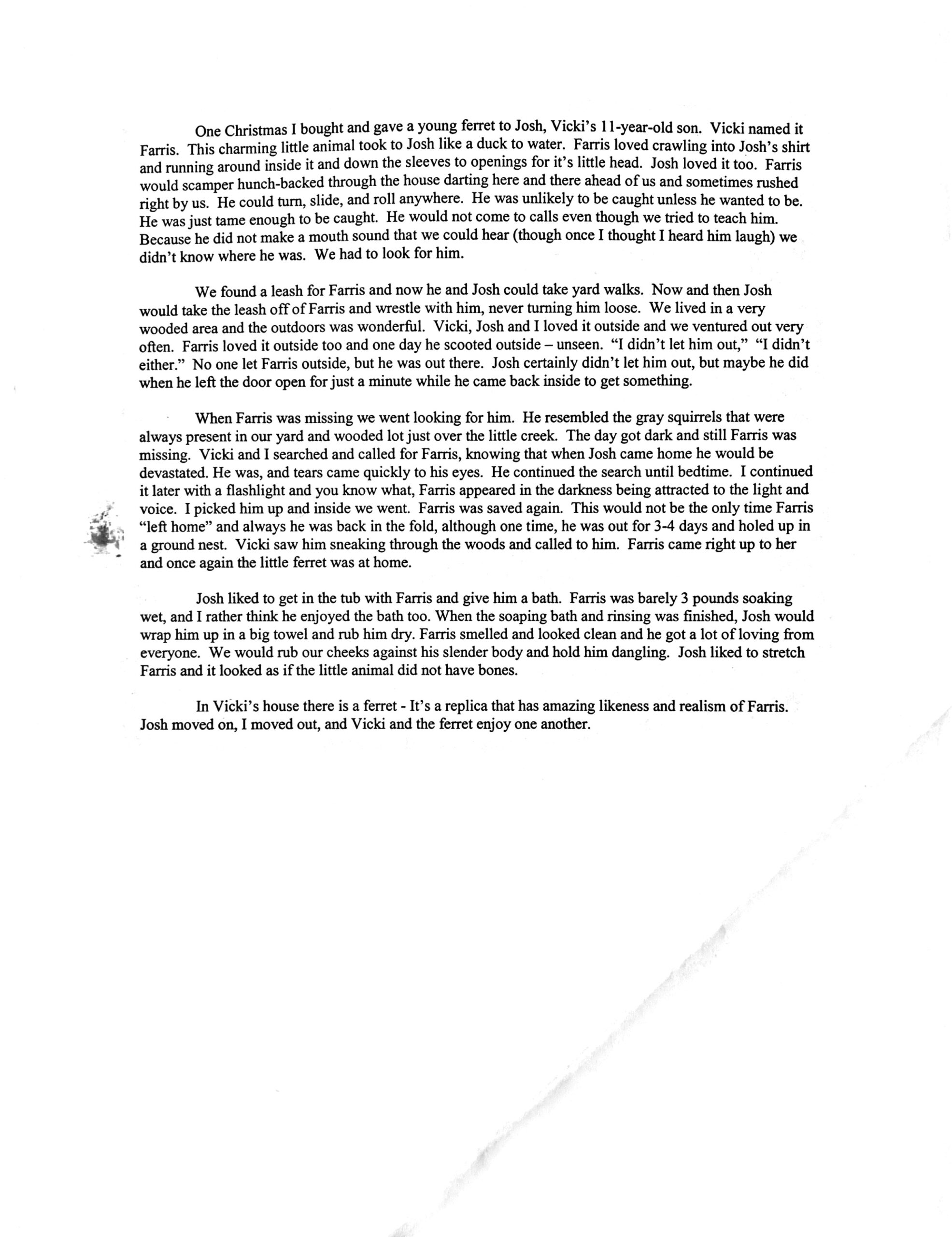 One Christmas I bought and gave a young ferret to Josh, Vicki's 11-year-old son. Vicki named it Farris. This charming little animal took to Josh like a duck to water. Farris loved crawling into Josh's shirt and running around inside it and down the sleeves to openings for it's little head. Josh loved it too. Farris would scamper hunch-backed through the house darting here and there ahead of us and sometimes rushed right by us. He could turn, slide, and roll anywhere. He was unlikely to be caught unless he wanted to be. He was just tame enough to be caught. He would not come to calls even though we tried to teach him. Because he did not make a mouth sound that we could hear (though once I thought I heard him laugh) we didn't know where he was. We had to look for him.

We found a leash for Farris and now he and Josh could take yard walks. Now and then Josh would take the leash off of Farris and wrestle with him, never turning him loose. We lived in a very wooded area and the outdoors was wonderful. Vicki, Josh and I loved it outside and we ventured out very often. Farris loved it outside too and one day he scooted outside – unseen. "I didn't let him out," "I didn't either." No one let Farris outside, but he was out there. Josh certainly didn't let him out, but maybe he did when he left the door open for just a minute while he came back inside to get something.

When Farris was missing we went looking for him. He resembled the gray squirrels that were always present in our yard and wooded lot just over the little creek. The day got dark and still Farris was missing. Vicki and I searched and called for Farris, knowing that when Josh came home he would be devastated. He was, and tears came quickly to his eyes. He continued the search until bedtime. I continued it later with a flashlight and you know what, Farris appeared in the darkness being attracted to the light and voice. I picked him up and inside we went. Farris was saved again. This would not be the only time Farris "left home" and always he was back in the fold, although one time, he was out for 3-4 days and holed up in a ground nest. Vicki saw him sneaking through the woods and called to him. Farris came right up to her and once again the little ferret was at home.

Josh liked to get in the tub with Farris and give him a bath. Farris was barely 3 pounds soaking wet, and I rather think he enjoyed the bath too. When the soaping bath and rinsing was finished, Josh would wrap him up in a big towel and rub him dry. Farris smelled and looked clean and he got a lot of loving from everyone. We would rub our cheeks against his slender body and hold him dangling. Josh liked to stretch Farris and it looked as if the little animal did not have bones.

In Vicki's house there is a ferret - It's a replica that has amazing likeness and realism of Farris. Josh moved on, I moved out, and Vicki and the ferret enjoy one another.